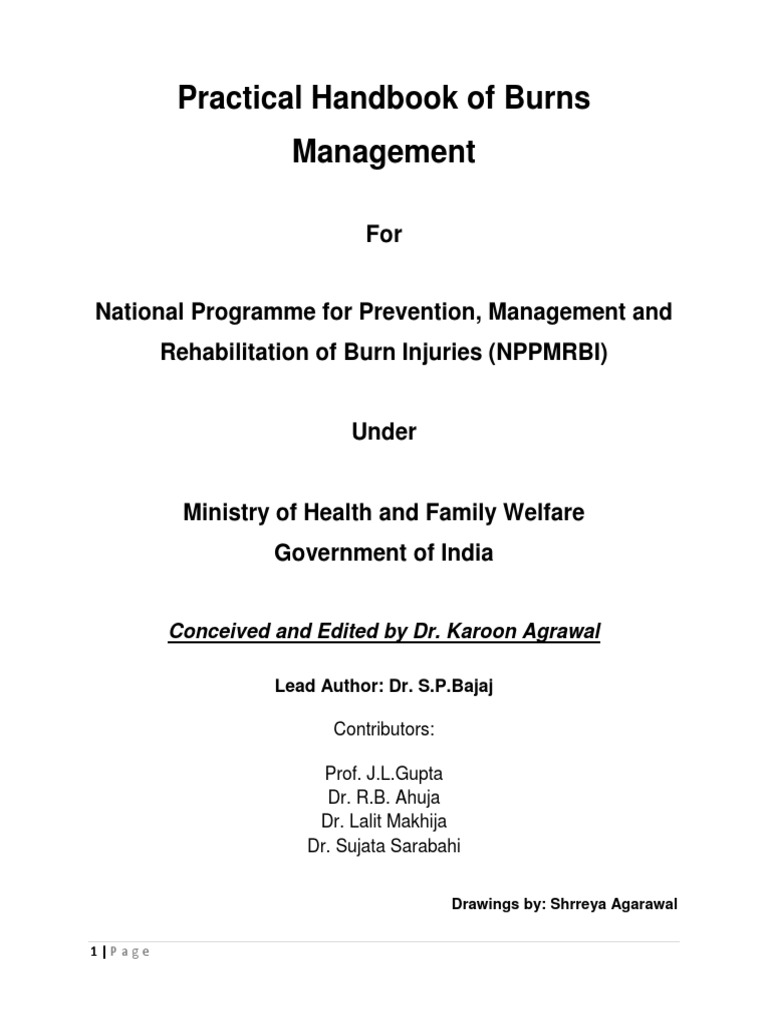 Practical Handbook of Burns Management

For

National Programme for Prevention, Management and Rehabilitation of Burn Injuries (NPPMRBI)

Under

Ministry of Health and Family Welfare
Government of India

Conceived and Edited by Dr. Karoon Agrawal

Lead Author: Dr. S.P.Bajaj

Contributors:

Prof. J.L.Gupta
Dr. R.B. Ahuja
Dr. Lalit Makhija
Dr. Sujata Sarabahi

Drawings by: Shrreya Agarawal

1 | P a g e